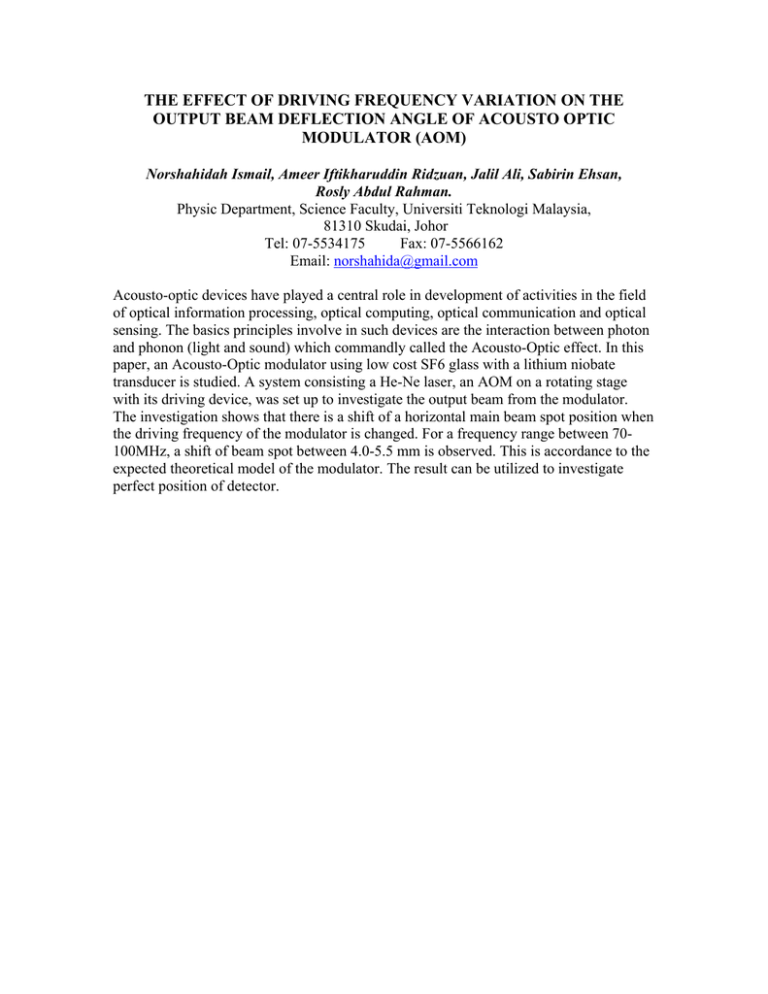 THE EFFECT OF DRIVING FREQUENCY VARIATION ON THE OUTPUT BEAM DEFLECTION ANGLE OF ACOUSTO OPTIC MODULATOR (AOM)

Norshahidah Ismail, Ameer Iftikharuddin Ridzuan, Jalil Ali, Sabirin Ehsan, Rosly Abdul Rahman.
Physic Department, Science Faculty, Universiti Teknologi Malaysia,
81310 Skudai, Johor
Tel: 07-5534175 Fax: 07-5566162
Email: norshahida@gmail.com

Acousto-optic devices have played a central role in development of activities in the field of optical information processing, optical computing, optical communication and optical sensing. The basics principles involve in such devices are the interaction between photon and phonon (light and sound) which commandly called the Acousto-Optic effect. In this paper, an Acousto-Optic modulator using low cost SF6 glass with a lithium niobate transducer is studied. A system consisting a He-Ne laser, an AOM on a rotating stage with its driving device, was set up to investigate the output beam from the modulator. The investigation shows that there is a shift of a horizontal main beam spot position when the driving frequency of the modulator is changed. For a frequency range between 70-100MHz, a shift of beam spot between 4.0-5.5 mm is observed. This is accordance to the expected theoretical model of the modulator. The result can be utilized to investigate perfect position of detector.